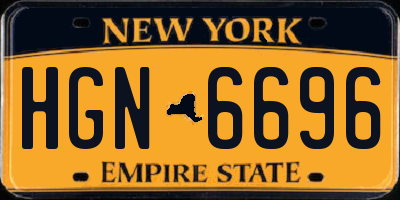 NEW YORK

HGN 6696

EMPIRE STATE